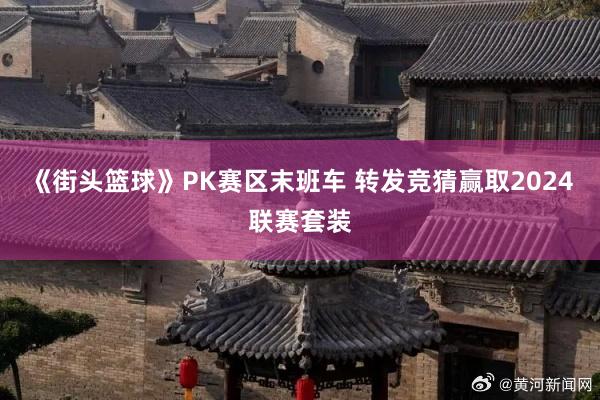 《街头篮球》PK赛区末班车 转发竞猜赢取2024联赛套装

@黄河新闻网